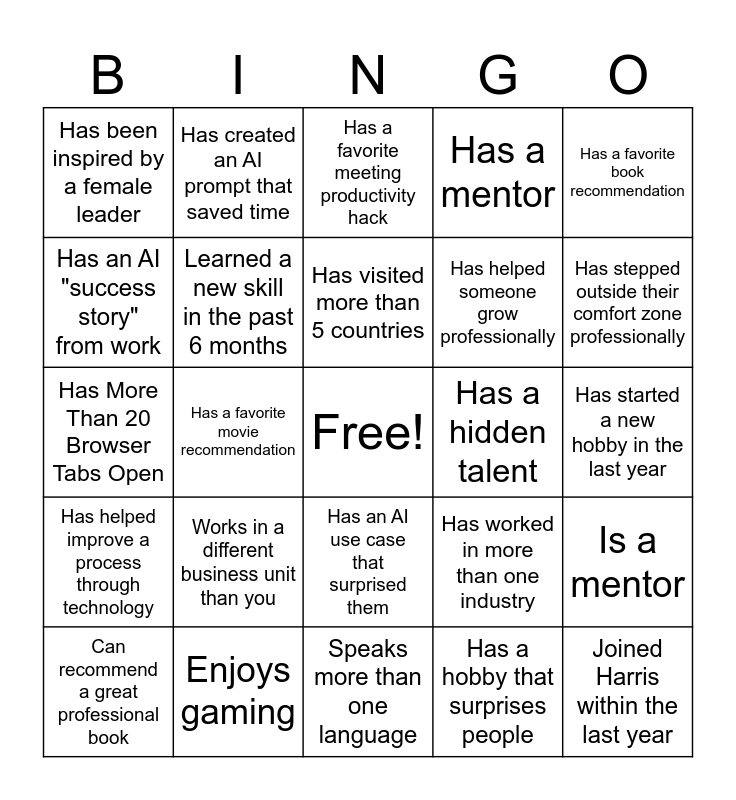 | B | I | N | G | O |
|---|---|---|---|---|
| Has been inspired by a female leader | Has created an AI prompt that saved time | Has a favorite meeting productivity hack | Has a mentor | Has a favorite book recommendation |
| Has an AI "success story" from work | Learned a new skill in the past 6 months | Has visited more than 5 countries | Has helped someone grow professionally | Has stepped outside their comfort zone professionally |
| Has More Than 20 Browser Tabs Open | Has a favorite movie recommendation | Free! | Has a hidden talent | Has started a new hobby in the last year |
| Has helped improve a process through technology | Works in a different business unit than you | Has an AI use case that surprised them | Has worked in more than one industry | Is a mentor |
| Can recommend a great professional book | Enjoys gaming | Speaks more than one language | Has a hobby that surprises people | Joined Harris within the last year |